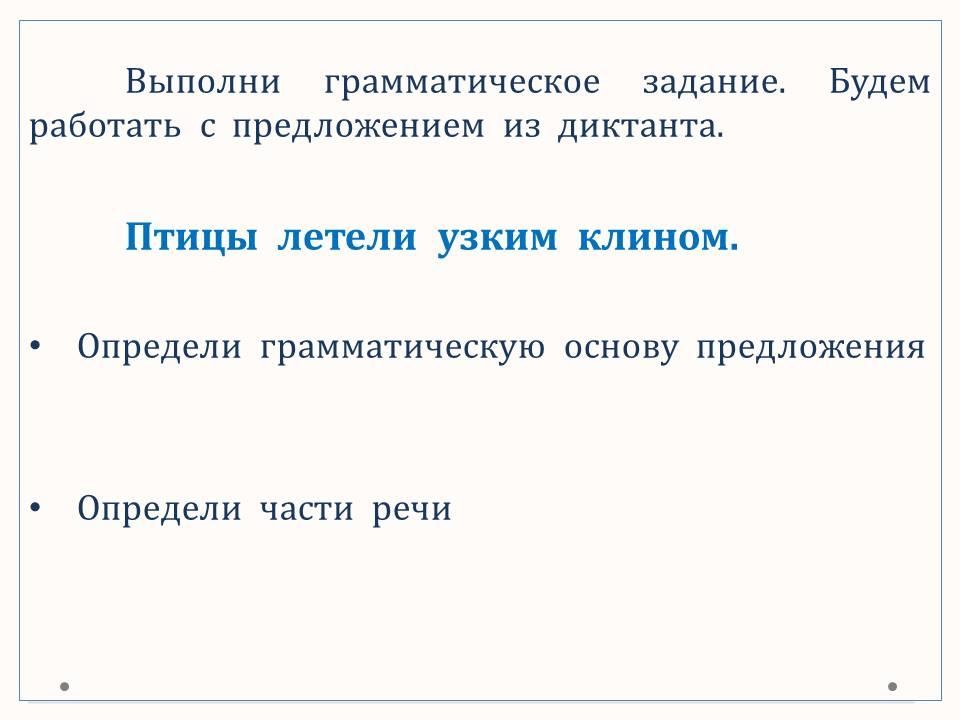 Выполни грамматическое задание. Будем работать с предложением из диктанта.

Птицы летели узким клином.

• Определи грамматическую основу предложения

• Определи части речи